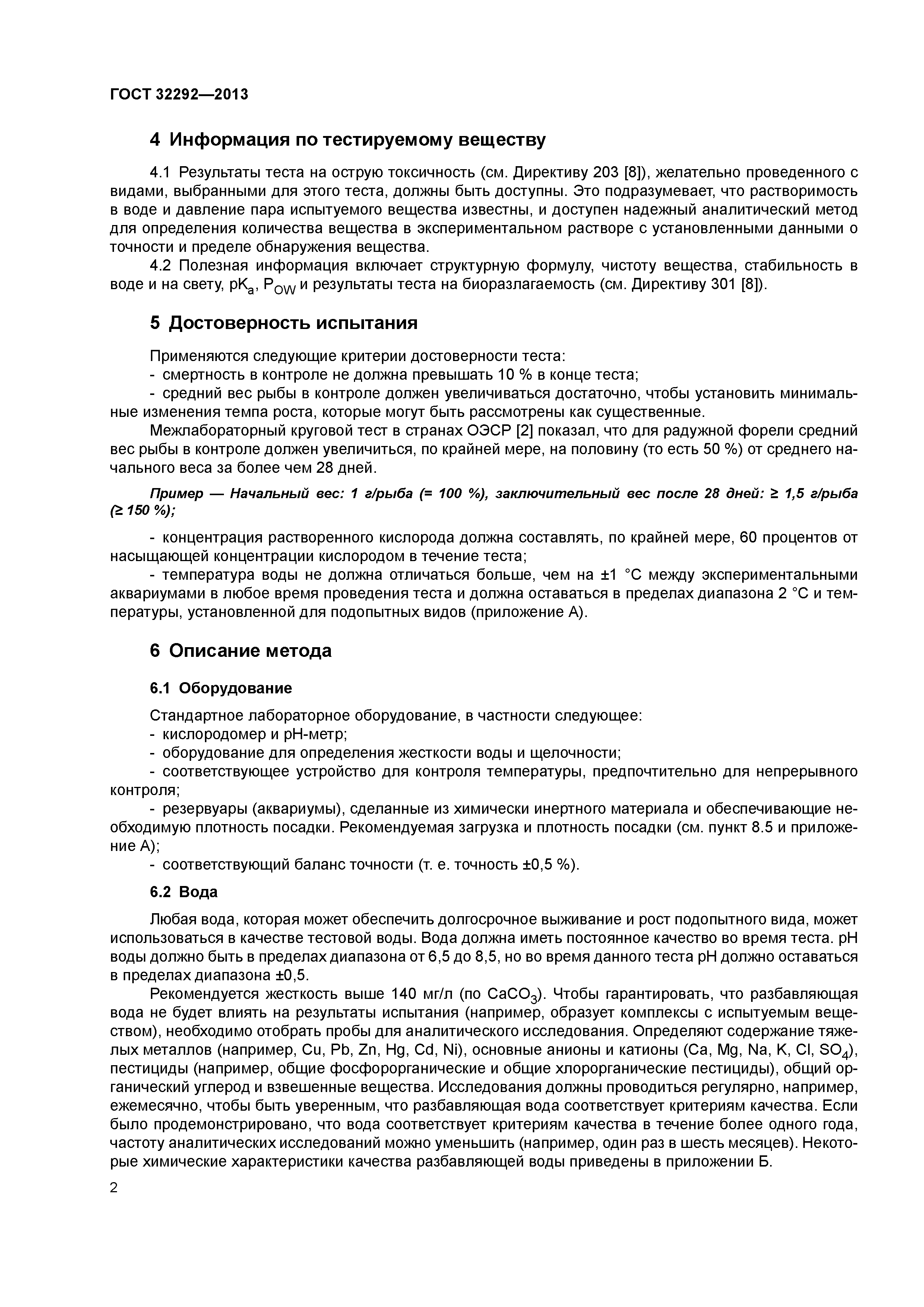 ГОСТ 32292—2013

4 Информация по тестируемому веществу

4.1 Результаты теста на острую токсичность (см. Директиву 203 [8]), желательно проведенного с видами, выбранными для этого теста, должны быть доступны. Это подразумевает, что растворимость в воде и давление пара испытуемого вещества известны, и доступен надежный аналитический метод для определения количества вещества в экспериментальном растворе с установленными данными о точности и пределе обнаружения вещества.

4.2 Полезная информация включает структурную формулу, чистоту вещества, стабильность в воде и на свету, $pK_a$, $P_{OW}$ и результаты теста на биоразлагаемость (см. Директиву 301 [8]).

5 Достоверность испытания

Применяются следующие критерии достоверности теста:

- смертность в контроле не должна превышать 10 % в конце теста;

- средний вес рыбы в контроле должен увеличиваться достаточно, чтобы установить минимальные изменения темпа роста, которые могут быть рассмотрены как существенные.

Межлабораторный круговой тест в странах ОЭСР [2] показал, что для радужной форели средний вес рыбы в контроле должен увеличиться, по крайней мере, на половину (то есть 50 %) от среднего начального веса за более чем 28 дней.

Пример — Начальный вес: 1 г/рыба (= 100 %), заключительный вес после 28 дней: ≥ 1,5 г/рыба (≥ 150 %);

- концентрация растворенного кислорода должна составлять, по крайней мере, 60 процентов от насыщающей концентрации кислородом в течение теста;

- температура воды не должна отличаться больше, чем на ±1 °С между экспериментальными аквариумами в любое время проведения теста и должна оставаться в пределах диапазона 2 °С и температуры, установленной для подопытных видов (приложение А).

6 Описание метода

6.1 Оборудование

Стандартное лабораторное оборудование, в частности следующее:

- кислородомер и pH-метр;

- оборудование для определения жесткости воды и щелочности;

- соответствующее устройство для контроля температуры, предпочтительно для непрерывного контроля;

- резервуары (аквариумы), сделанные из химически инертного материала и обеспечивающие необходимую плотность посадки. Рекомендуемая загрузка и плотность посадки (см. пункт 8.5 и приложение А);

- соответствующий баланс точности (т. е. точность ±0,5 %).

6.2 Вода

Любая вода, которая может обеспечить долгосрочное выживание и рост подопытного вида, может использоваться в качестве тестовой воды. Вода должна иметь постоянное качество во время теста. pH воды должно быть в пределах диапазона от 6,5 до 8,5, но во время данного теста pH должно оставаться в пределах диапазона ±0,5.

Рекомендуется жесткость выше 140 мг/л (по $CaCO_3$). Чтобы гарантировать, что разбавляющая вода не будет влиять на результаты испытания (например, образует комплексы с испытуемым веществом), необходимо отобрать пробы для аналитического исследования. Определяют содержание тяжелых металлов (например, Cu, Pb, Zn, Hg, Cd, Ni), основные анионы и катионы (Ca, Mg, Na, K, Cl, $SO_4$), пестициды (например, общие фосфорорганические и общие хлорорганические пестициды), общий органический углерод и взвешенные вещества. Исследования должны проводиться регулярно, например, ежемесячно, чтобы быть уверенным, что разбавляющая вода соответствует критериям качества. Если было продемонстрировано, что вода соответствует критериям качества в течение более одного года, частоту аналитических исследований можно уменьшить (например, один раз в шесть месяцев). Некоторые химические характеристики качества разбавляющей воды приведены в приложении Б.

2